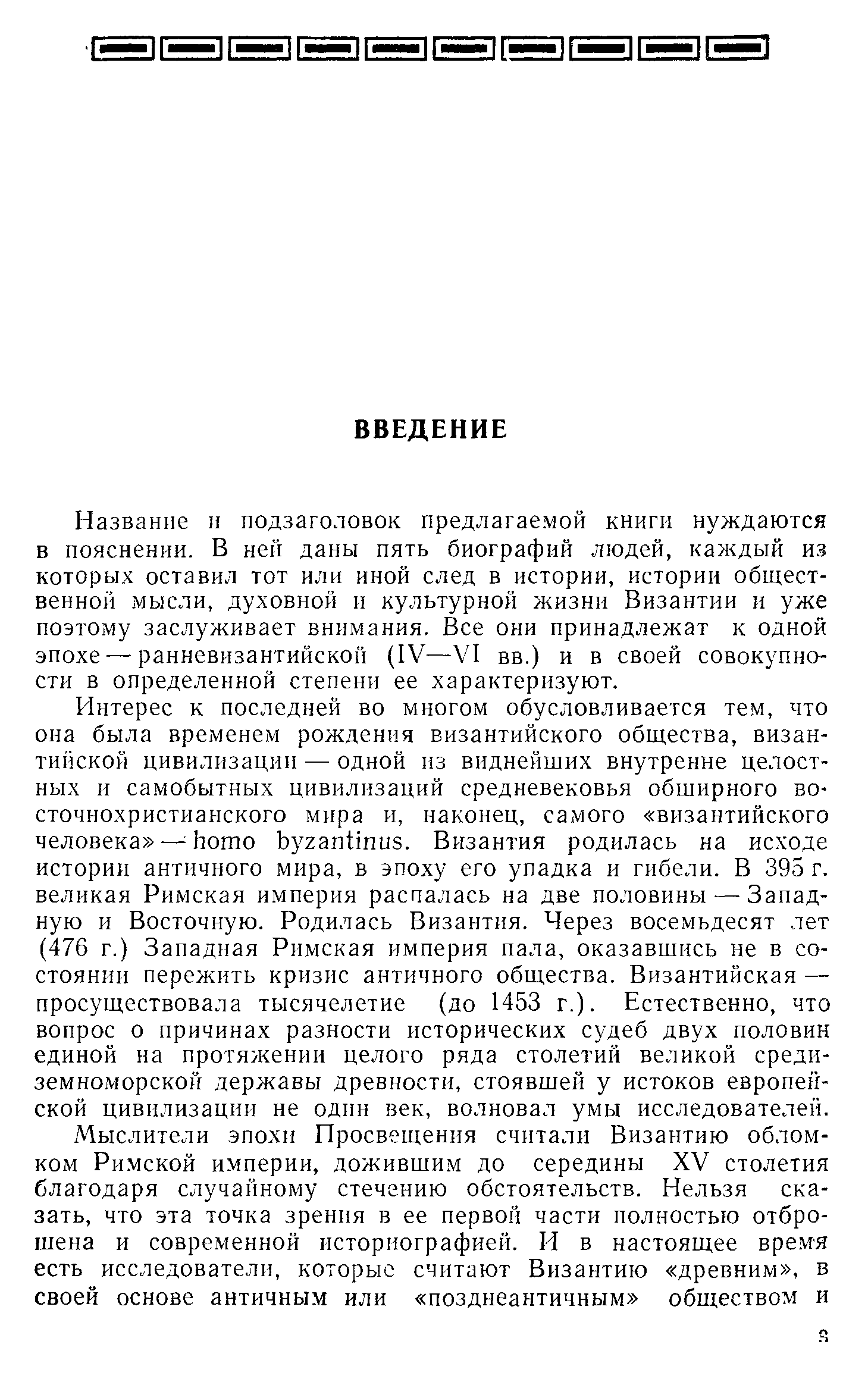 ВВЕДЕНИЕ

Название и подзаголовок предлагаемой книги нуждаются в пояснении. В ней даны пять биографий людей, каждый из которых оставил тот или иной след в истории, истории общественной мысли, духовной и культурной жизни Византии и уже поэтому заслуживает внимания. Все они принадлежат к одной эпохе — ранневизантийской (IV—VI вв.) и в своей совокупности в определенной степени ее характеризуют.

Интерес к последней во многом обусловливается тем, что она была временем рождения византийского общества, византийской цивилизации — одной из виднейших внутренне целостных и самобытных цивилизаций средневековья обширного восточнохристианского мира и, наконец, самого «византийского человека» — homo byzantinus. Византия родилась на исходе истории античного мира, в эпоху его упадка и гибели. В 395 г. великая Римская империя распалась на две половины — Западную и Восточную. Родилась Византия. Через восемьдесят лет (476 г.) Западная Римская империя пала, оказавшись не в состоянии пережить кризис античного общества. Византийская — просуществовала тысячелетие (до 1453 г.). Естественно, что вопрос о причинах разности исторических судеб двух половин единой на протяжении целого ряда столетий великой средиземноморской державы древности, стоявшей у истоков европейской цивилизации не один век, волновал умы исследователей.

Мыслители эпохи Просвещения считали Византию обломком Римской империи, дожившим до середины XV столетия благодаря случайному стечению обстоятельств. Нельзя сказать, что эта точка зрения в ее первой части полностью отброшена и современной историографией. И в настоящее время есть исследователи, которые считают Византию «древним», в своей основе античным или «позднеантичным» обществом и

3